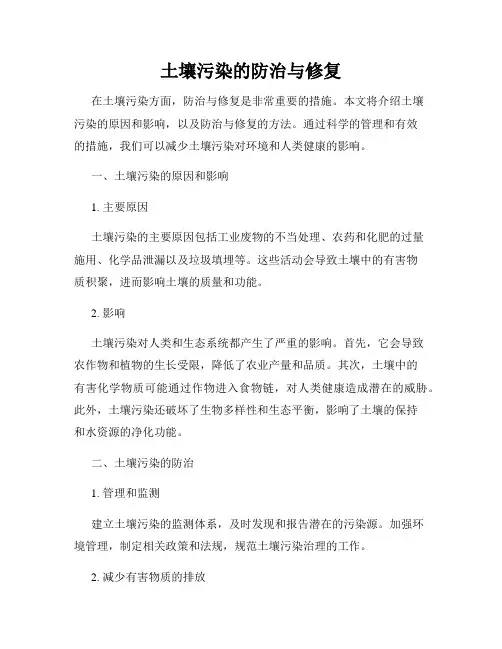 土壤污染的防治与修复

在土壤污染方面，防治与修复是非常重要的措施。本文将介绍土壤污染的原因和影响，以及防治与修复的方法。通过科学的管理和有效的措施，我们可以减少土壤污染对环境和人类健康的影响。

一、土壤污染的原因和影响

1. 主要原因

土壤污染的主要原因包括工业废物的不当处理、农药和化肥的过量施用、化学品泄漏以及垃圾填埋等。这些活动会导致土壤中的有害物质积聚，进而影响土壤的质量和功能。

2. 影响

土壤污染对人类和生态系统都产生了严重的影响。首先，它会导致农作物和植物的生长受限，降低了农业产量和品质。其次，土壤中的有害化学物质可能通过作物进入食物链，对人类健康造成潜在的威胁。此外，土壤污染还破坏了生物多样性和生态平衡，影响了土壤的保持和水资源的净化功能。

二、土壤污染的防治

1. 管理和监测

建立土壤污染的监测体系，及时发现和报告潜在的污染源。加强环境管理，制定相关政策和法规，规范土壤污染治理的工作。

2. 减少有害物质的排放